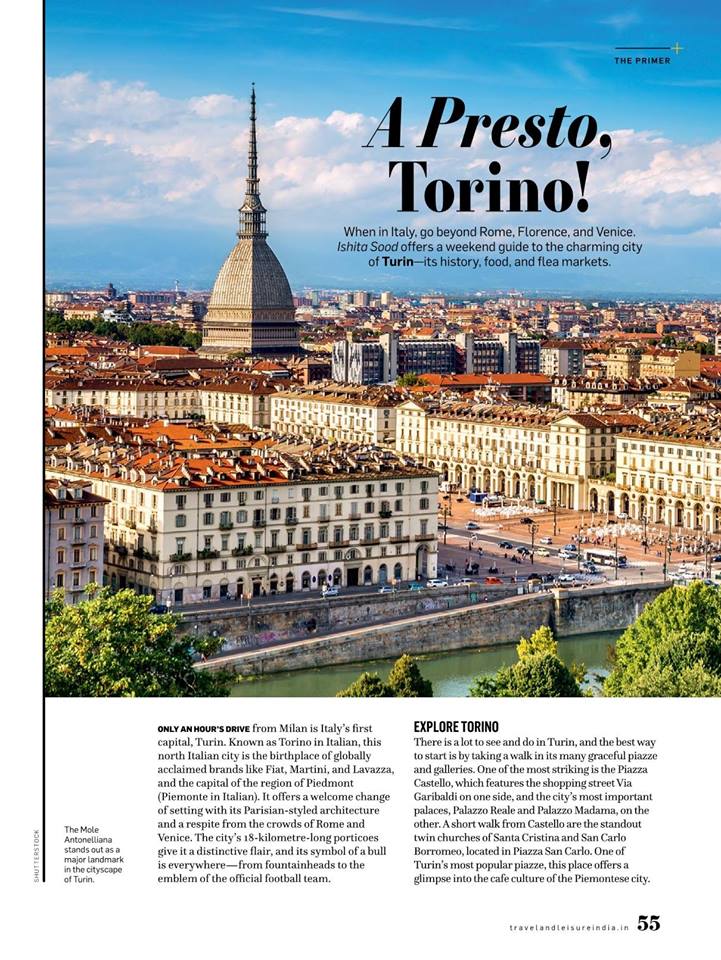 THE PRIMER

A Presto, Torino!

When in Italy, go beyond Rome, Florence, and Venice. Ishita Sood offers a weekend guide to the charming city of Turin—its history, food, and flea markets.

SHUTTERSTOCK

The Mole Antonelliana stands out as a major landmark in the cityscape of Turin.

ONLY AN HOUR'S DRIVE from Milan is Italy's first capital, Turin. Known as Torino in Italian, this north Italian city is the birthplace of globally acclaimed brands like Fiat, Martini, and Lavazza, and the capital of the region of Piedmont (Piemonte in Italian). It offers a welcome change of setting with its Parisian-styled architecture and a respite from the crowds of Rome and Venice. The city's 18-kilometre-long porticoes give it a distinctive flair, and its symbol of a bull is everywhere—from fountainheads to the emblem of the official football team.

EXPLORE TORINO
There is a lot to see and do in Turin, and the best way to start is by taking a walk in its many graceful piazze and galleries. One of the most striking is the Piazza Castello, which features the shopping street Via Garibaldi on one side, and the city's most important palaces, Palazzo Reale and Palazzo Madama, on the other. A short walk from Castello are the standout twin churches of Santa Cristina and San Carlo Borromeo, located in Piazza San Carlo. One of Turin's most popular piazze, this place offers a glimpse into the cafe culture of the Piemontese city.

travelandleisureindia.in 55